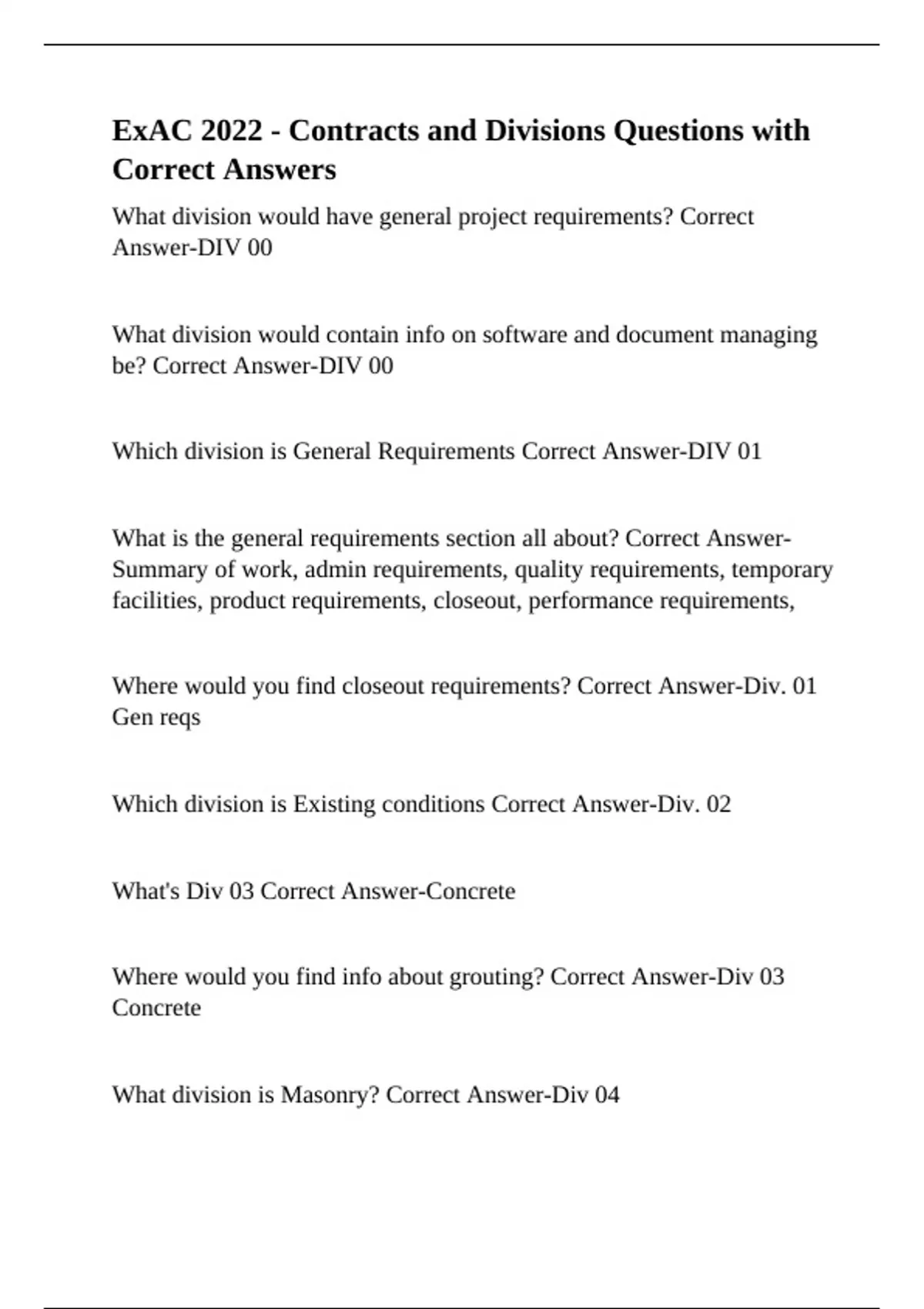 ExAC 2022 - Contracts and Divisions Questions with Correct Answers

What division would have general project requirements? Correct Answer-DIV 00

What division would contain info on software and document managing be? Correct Answer-DIV 00

Which division is General Requirements Correct Answer-DIV 01

What is the general requirements section all about? Correct Answer-Summary of work, admin requirements, quality requirements, temporary facilities, product requirements, closeout, performance requirements,

Where would you find closeout requirements? Correct Answer-Div. 01 Gen reqs

Which division is Existing conditions Correct Answer-Div. 02

What's Div 03 Correct Answer-Concrete

Where would you find info about grouting? Correct Answer-Div 03 Concrete

What division is Masonry? Correct Answer-Div 04